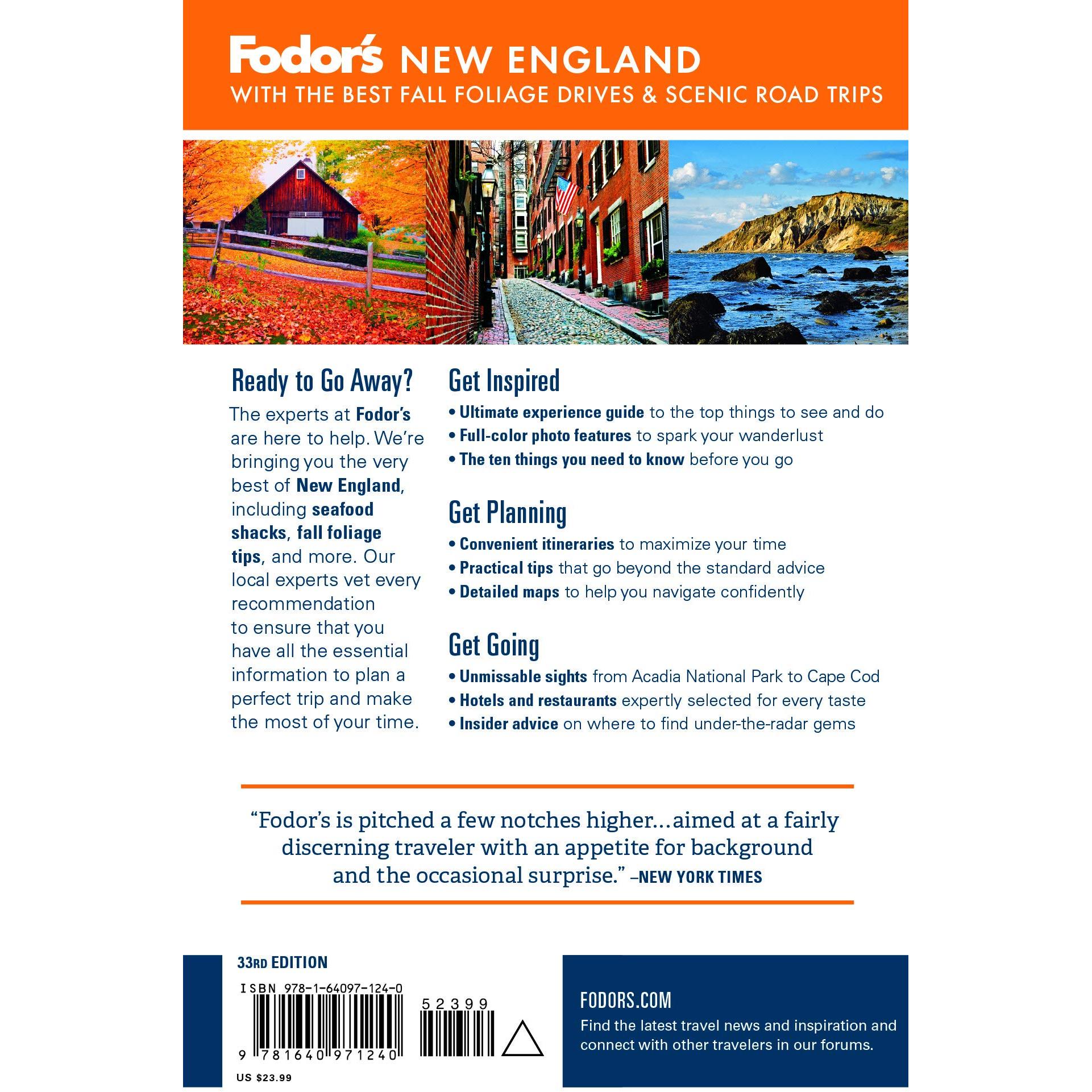 Fodor's NEW ENGLAND
WITH THE BEST FALL FOLIAGE DRIVES & SCENIC ROAD TRIPS

Ready to Go Away?

The experts at Fodor's are here to help. We're bringing you the very best of New England, including seafood shacks, fall foliage tips, and more. Our local experts vet every recommendation to ensure that you have all the essential information to plan a perfect trip and make the most of your time.

Get Inspired

• Ultimate experience guide to the top things to see and do
• Full-color photo features to spark your wanderlust
• The ten things you need to know before you go

Get Planning

• Convenient itineraries to maximize your time
• Practical tips that go beyond the standard advice
• Detailed maps to help you navigate confidently

Get Going

• Unmissable sights from Acadia National Park to Cape Cod
• Hotels and restaurants expertly selected for every taste
• Insider advice on where to find under-the-radar gems

"Fodor's is pitched a few notches higher...aimed at a fairly discerning traveler with an appetite for background and the occasional surprise." –NEW YORK TIMES

33RD EDITION

ISBN 978-1-64097-124-0

52399

9 781640 971240

US $23.99

FODORS.COM

Find the latest travel news and inspiration and connect with other travelers in our forums.